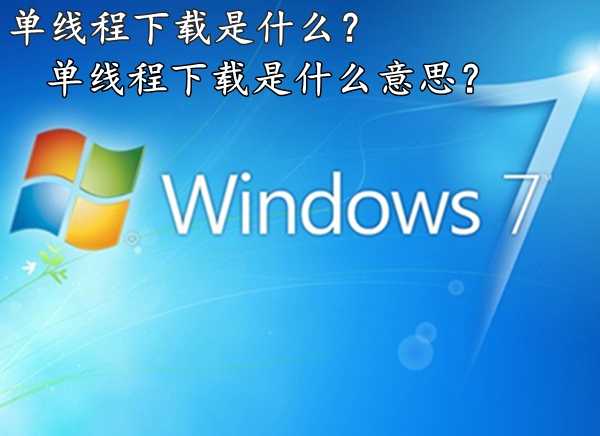 单线程下载是什么？
单线程下载是什么意思？

Windows 7